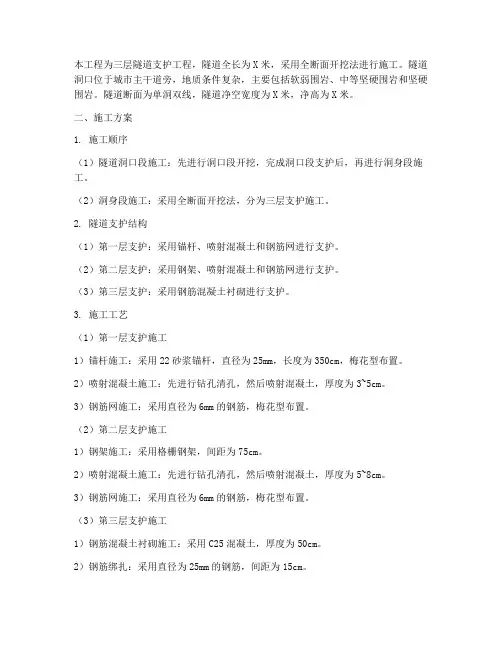 本工程为三层隧道支护工程，隧道全长为X米，采用全断面开挖法进行施工。隧道洞口位于城市主干道旁，地质条件复杂，主要包括软弱围岩、中等坚硬围岩和坚硬围岩。隧道断面为单洞双线，隧道净空宽度为X米，净高为X米。

二、施工方案

1. 施工顺序

（1）隧道洞口段施工：先进行洞口段开挖，完成洞口段支护后，再进行洞身段施工。

（2）洞身段施工：采用全断面开挖法，分为三层支护施工。

2. 隧道支护结构

（1）第一层支护：采用锚杆、喷射混凝土和钢筋网进行支护。

（2）第二层支护：采用钢架、喷射混凝土和钢筋网进行支护。

（3）第三层支护：采用钢筋混凝土衬砌进行支护。

3. 施工工艺

（1）第一层支护施工

1）锚杆施工：采用22砂浆锚杆，直径为25mm，长度为350cm，梅花型布置。

2）喷射混凝土施工：先进行钻孔清孔，然后喷射混凝土，厚度为3~5cm。

3）钢筋网施工：采用直径为6mm的钢筋，梅花型布置。

（2）第二层支护施工

1）钢架施工：采用格栅钢架，间距为75cm。

2）喷射混凝土施工：先进行钻孔清孔，然后喷射混凝土，厚度为5~8cm。

3）钢筋网施工：采用直径为6mm的钢筋，梅花型布置。

（3）第三层支护施工

1）钢筋混凝土衬砌施工：采用C25混凝土，厚度为50cm。

2）钢筋绑扎：采用直径为25mm的钢筋，间距为15cm。